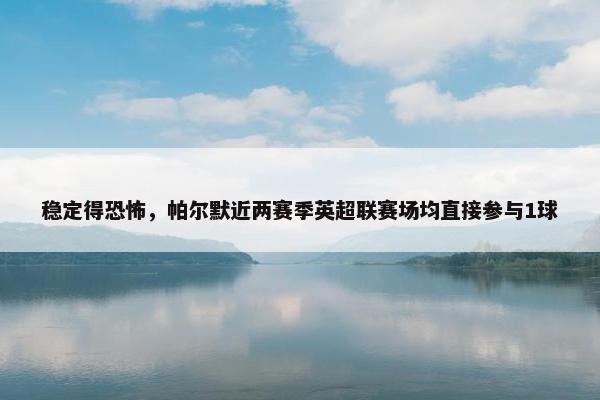 稳定得恐怖，帕尔默近两赛季英超联赛场均直接参与1球